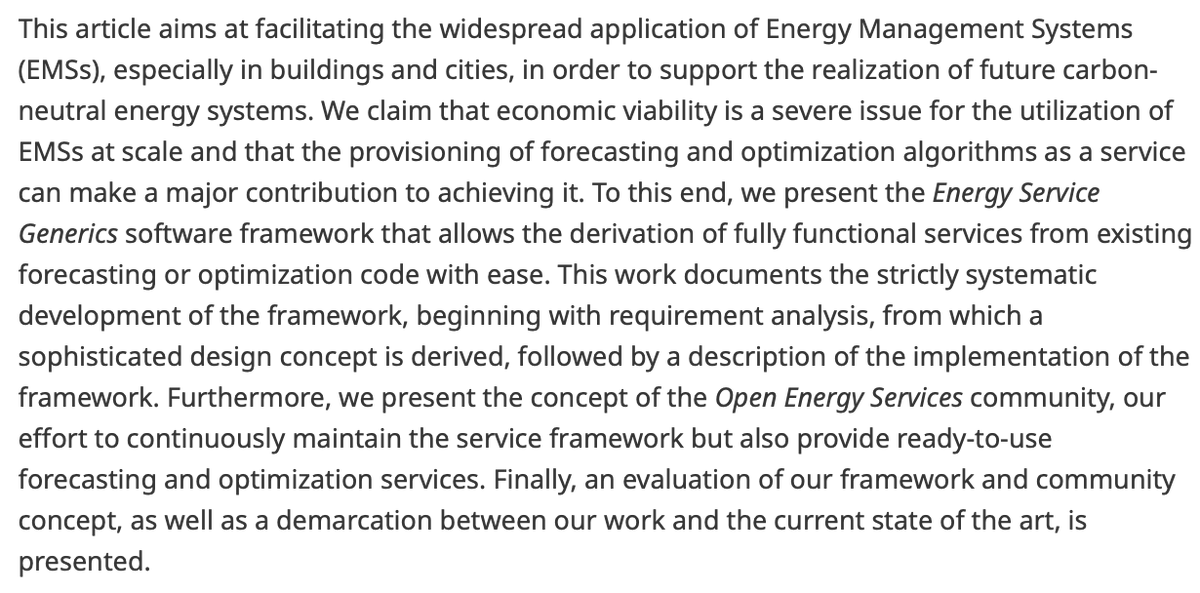 This article aims at facilitating the widespread application of Energy Management Systems (EMSs), especially in buildings and cities, in order to support the realization of future carbon-neutral energy systems. We claim that economic viability is a severe issue for the utilization of EMSs at scale and that the provisioning of forecasting and optimization algorithms as a service can make a major contribution to achieving it. To this end, we present the Energy Service Generics software framework that allows the derivation of fully functional services from existing forecasting or optimization code with ease. This work documents the strictly systematic development of the framework, beginning with requirement analysis, from which a sophisticated design concept is derived, followed by a description of the implementation of the framework. Furthermore, we present the concept of the Open Energy Services community, our effort to continuously maintain the service framework but also provide ready-to-use forecasting and optimization services. Finally, an evaluation of our framework and community concept, as well as a demarcation between our work and the current state of the art, is presented.